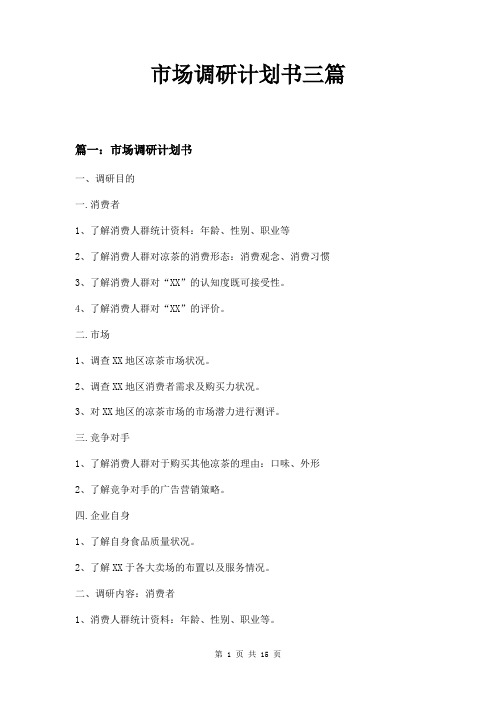 市场调研计划书三篇

篇一：市场调研计划书

一、调研目的

一.消费者

1、了解消费人群统计资料：年龄、性别、职业等

2、了解消费人群对凉茶的消费形态：消费观念、消费习惯

3、了解消费人群对“XX”的认知度既可接受性。

4、了解消费人群对“XX”的评价。

二.市场

1、调查XX地区凉茶市场状况。

2、调查XX地区消费者需求及购买力状况。

3、对XX地区的凉茶市场的市场潜力进行测评。

三.竞争对手

1、了解消费人群对于购买其他凉茶的理由：口味、外形

2、了解竞争对手的广告营销策略。

四.企业自身

1、了解自身食品质量状况。

2、了解XX于各大卖场的布置以及服务情况。

二、调研内容：消费者

1、消费人群统计资料：年龄、性别、职业等。

第 1 页 共 15 页